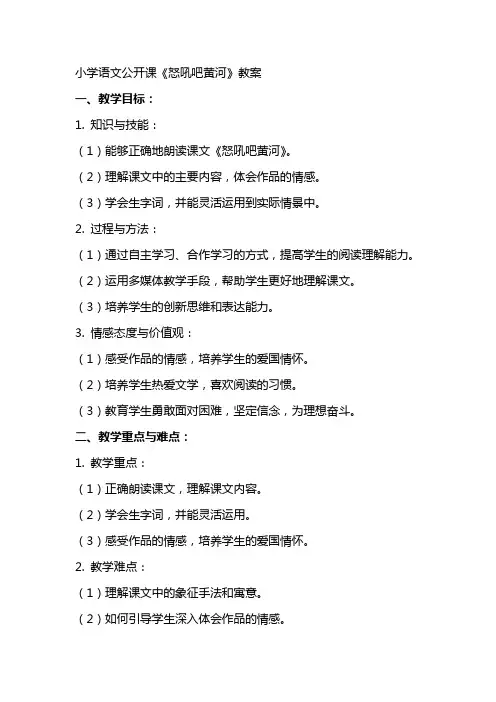 小学语文公开课《怒吼吧黄河》教案

一、教学目标：

1. 知识与技能：

（1）能够正确地朗读课文《怒吼吧黄河》。

（2）理解课文中的主要内容，体会作品的情感。

（3）学会生字词，并能灵活运用到实际情景中。

2. 过程与方法：

（1）通过自主学习、合作学习的方式，提高学生的阅读理解能力。

（2）运用多媒体教学手段，帮助学生更好地理解课文。

（3）培养学生的创新思维和表达能力。

3. 情感态度与价值观：

（1）感受作品的情感，培养学生的爱国情怀。

（2）培养学生热爱文学，喜欢阅读的习惯。

（3）教育学生勇敢面对困难，坚定信念，为理想奋斗。

二、教学重点与难点：

1. 教学重点：

（1）正确朗读课文，理解课文内容。

（2）学会生字词，并能灵活运用。

（3）感受作品的情感，培养学生的爱国情怀。

2. 教学难点：

（1）理解课文中的象征手法和寓意。

（2）如何引导学生深入体会作品的情感。